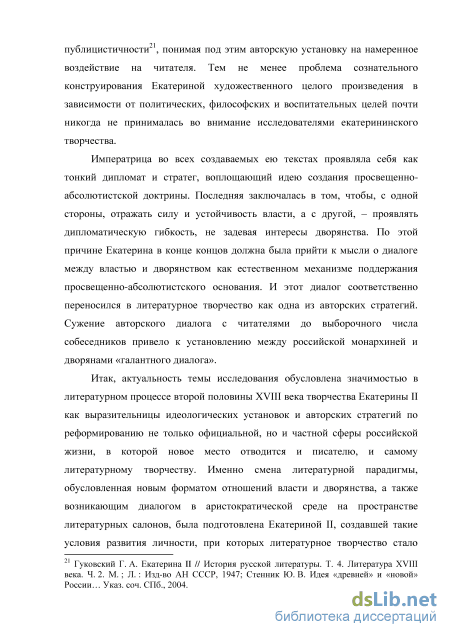 публицистичности$^{21}$, понимая под этим авторскую установку на намеренное воздействие на читателя. Тем не менее проблема сознательного конструирования Екатериной художественного целого произведения в зависимости от политических, философских и воспитательных целей почти никогда не принималась во внимание исследователями екатерининского творчества.

Императрица во всех создаваемых ею текстах проявляла себя как тонкий дипломат и стратег, воплощающий идею создания просвещенно-абсолютистской доктрины. Последняя заключалась в том, чтобы, с одной стороны, отражать силу и устойчивость власти, а с другой, – проявлять дипломатическую гибкость, не задевая интересы дворянства. По этой причине Екатерина в конце концов должна была прийти к мысли о диалоге между властью и дворянством как естественном механизме поддержания просвещенно-абсолютистского основания. И этот диалог соответственно переносился в литературное творчество как одна из авторских стратегий. Сужение авторского диалога с читателями до выборочного числа собеседников привело к установлению между российской монархиней и дворянами «галантного диалога».

Итак, актуальность темы исследования обусловлена значимостью в литературном процессе второй половины XVIII века творчества Екатерины II как выразительницы идеологических установок и авторских стратегий по реформированию не только официальной, но и частной сферы российской жизни, в которой новое место отводится и писателю, и самому литературному творчеству. Именно смена литературной парадигмы, обусловленная новым форматом отношений власти и дворянства, а также возникающим диалогом в аристократической среде на пространстве литературных салонов, была подготовлена Екатериной II, создавшей такие условия развития личности, при которых литературное творчество стало

$^{21}$ Гуковский Г. А. Екатерина II // История русской литературы. Т. 4. Литература XVIII века. Ч. 2. М. ; Л. : Изд-во АН СССР, 1947; Стенник Ю. В. Идея «древней» и «новой» России… Указ. соч. СПб., 2004.

dsLib.net
библиотека диссертаций